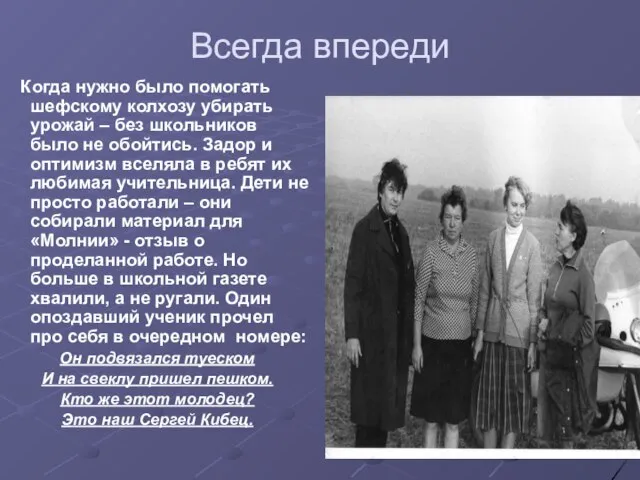 Всегда впереди

Когда нужно было помогать шефскому колхозу убирать урожай – без школьников было не обойтись. Задор и оптимизм вселяла в ребят их любимая учительница. Дети не просто работали – они собирали материал для «Молнии» - отзыв о проделанной работе. Но больше в школьной газете хвалили, а не ругали. Один опоздавший ученик прочел про себя в очередном номере:

Он подвязался туеском
И на свеклу пришел пешком.
Кто же этот молодец?
Это наш Сергей Кибец.